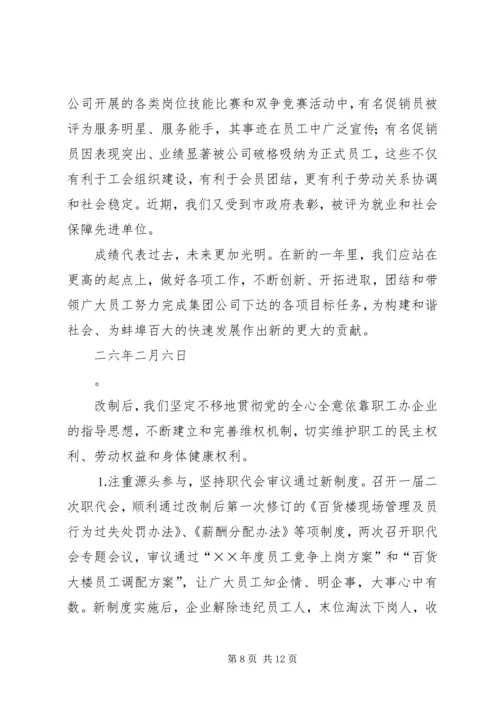 公司开展的各类岗位技能比赛和双争竞赛活动中，有名促销员被评为服务明星、服务能手，其事迹在员工中广泛宣传；有名促销员因表现突出、业绩显著被公司破格吸纳为正式员工，这些不仅有利于工会组织建设，有利于会员团结，更有利于劳动关系协调和社会稳定。近期，我们又受到市政府表彰，被评为就业和社会保障先进单位。

成绩代表过去，未来更加光明。在新的一年里，我们应站在更高的起点上，做好各项工作，不断创新、开拓进取，团结和带领广大员工努力完成集团公司下达的各项目标任务，为构建和谐社会、为蚌埠百大的快速发展作出新的更大的贡献。

二六年二月六日

。

改制后，我们坚定不移地贯彻党的全心全意依靠职工办企业的指导思想，不断建立和完善维权机制，切实维护职工的民主权利、劳动权益和身体健康权利。

1.注重源头参与，坚持职代会审议通过新制度。召开一届二次职代会，顺利通过改制后第一次修订的《百货楼现场管理及员行为过失处罚办法》、《薪酬分配办法》等项制度，两次召开职代会专题会议，审议通过“××年度员工竞争上岗方案”和“百货大楼员工调配方案”，让广大员工知企情、明企事，大事心中有数。新制度实施后，企业解除违纪员工人，末位淘汰下岗人，收

第 8 页 共 12 页